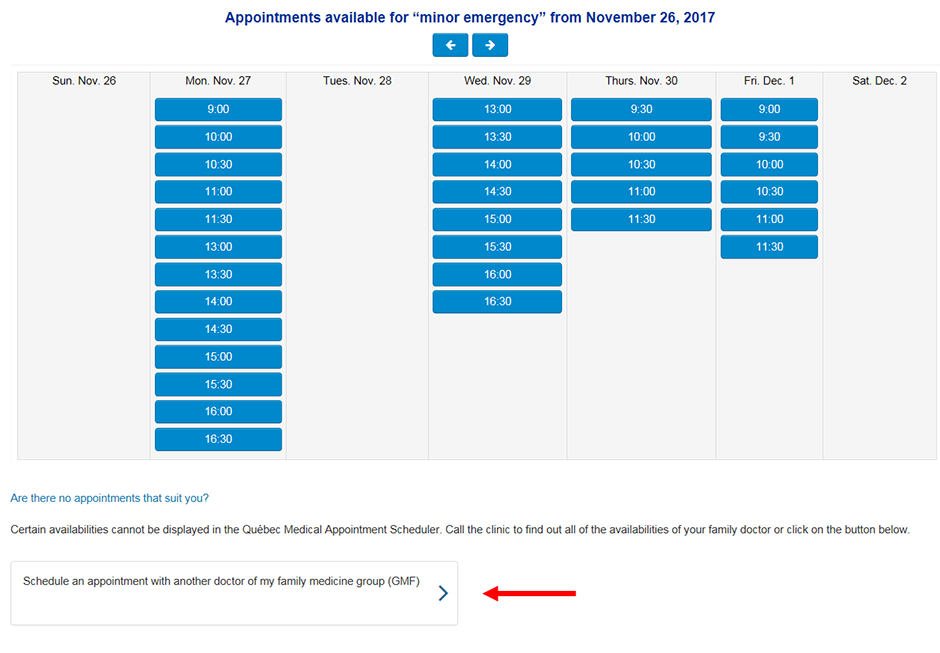 Appointments available for “minor emergency” from November 26, 2017

| Sun. Nov. 26 | Mon. Nov. 27 | Tues. Nov. 28 | Wed. Nov. 29 | Thurs. Nov. 30 | Fri. Dec. 1 | Sat. Dec. 2 |
|---|---|---|---|---|---|---|
| | 9:00 | | 13:00 | 9:30 | 9:00 | |
| | 10:00 | | 13:30 | 10:00 | 9:30 | |
| | 10:30 | | 14:00 | 10:30 | 10:00 | |
| | 11:00 | | 14:30 | 11:00 | 10:30 | |
| | 11:30 | | 15:00 | 11:30 | 11:00 | |
| | 13:00 | | 15:30 | | 11:30 | |
| | 13:30 | | 16:00 | | | |
| | 14:00 | | 16:30 | | | |
| | 14:30 | | | | | |
| | 15:00 | | | | | |
| | 15:30 | | | | | |
| | 16:00 | | | | | |
| | 16:30 | | | | | |

Are there no appointments that suit you?

Certain availabilities cannot be displayed in the Québec Medical Appointment Scheduler. Call the clinic to find out all of the availabilities of your family doctor or click on the button below.

Schedule an appointment with another doctor of my family medicine group (GMF)